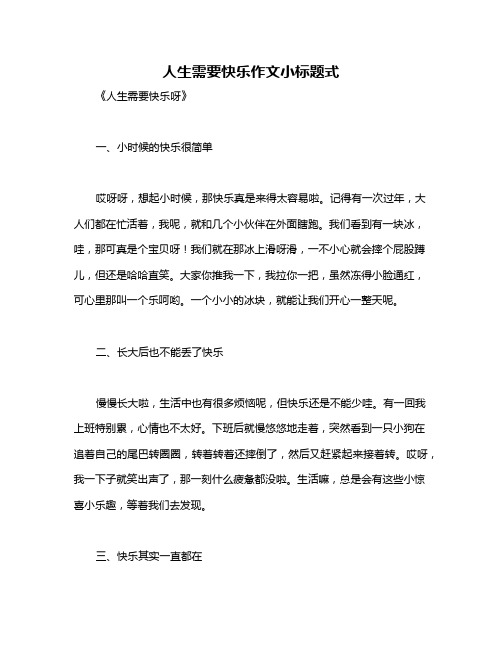 人生需要快乐作文小标题式

《人生需要快乐呀》

一、小时候的快乐很简单

哎呀呀，想起小时候，那快乐真是来得太容易啦。记得有一次过年，大人们都在忙活着，我呢，就和几个小伙伴在外面瞎跑。我们看到有一块冰，哇，那可真是个宝贝呀！我们就在那冰上滑呀滑，一不小心就会摔个屁股蹲儿，但还是哈哈直笑。大家你推我一下，我拉你一把，虽然冻得小脸通红，可心里那叫一个乐呵哟。一个小小的冰块，就能让我们开心一整天呢。

二、长大后也不能丢了快乐

慢慢长大啦，生活中也有很多烦恼呢，但快乐还是不能少哇。有一回我上班特别累，心情也不太好。下班后就慢悠悠地走着，突然看到一只小狗在追着自己的尾巴转圈圈，转着转着还摔倒了，然后又赶紧起来接着转。哎呀，我一下子就笑出声了，那一刻什么疲惫都没啦。生活嘛，总是会有这些小惊喜小乐趣，等着我们去发现。

三、快乐其实一直都在